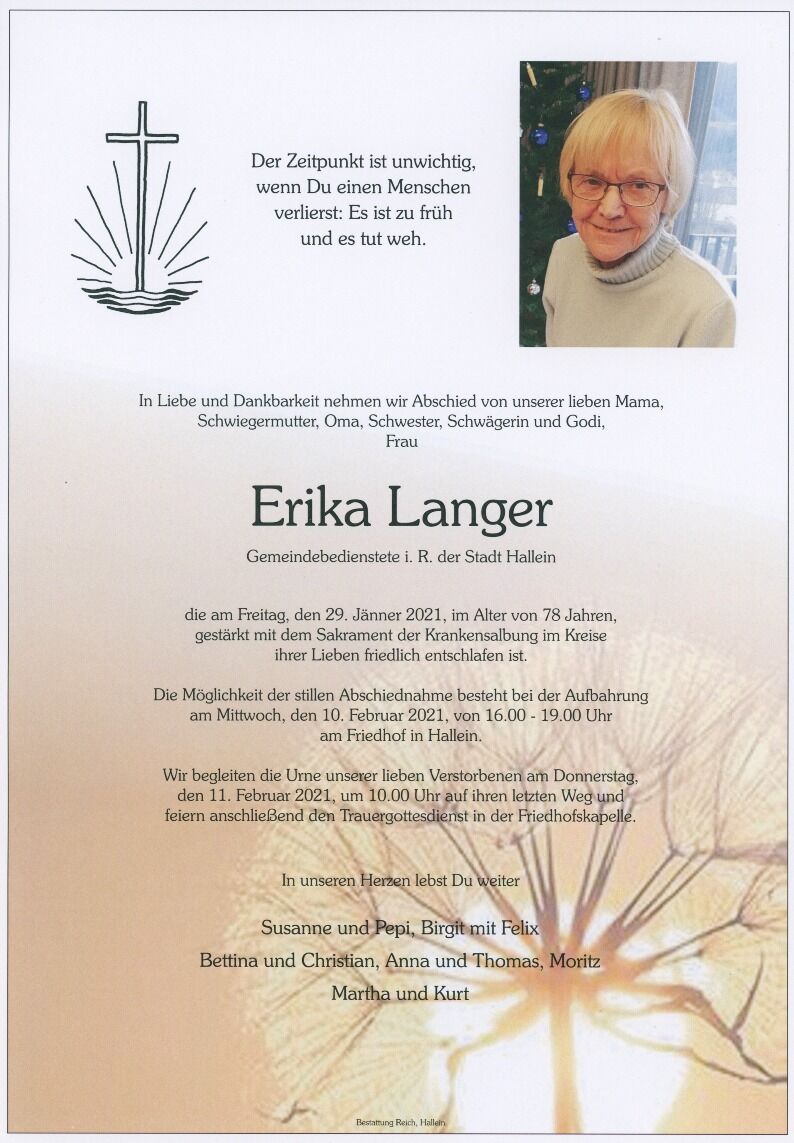 Der Zeitpunkt ist unwichtig, wenn Du einen Menschen verlierst: Es ist zu früh und es tut weh.

In Liebe und Dankbarkeit nehmen wir Abschied von unserer lieben Mama, Schwiegermutter, Oma, Schwester, Schwägerin und Godi, Frau

Erika Langer

Gemeindebedienstete i. R. der Stadt Hallein

die am Freitag, den 29. Jänner 2021, im Alter von 78 Jahren, gestärkt mit dem Sakrament der Krankensalbung im Kreise ihrer Lieben friedlich entschlafen ist.

Die Möglichkeit der stillen Abschiednahme besteht bei der Aufbahrung am Mittwoch, den 10. Februar 2021, von 16.00 - 19.00 Uhr am Friedhof in Hallein.

Wir begleiten die Urne unserer lieben Verstorbenen am Donnerstag, den 11. Februar 2021, um 10.00 Uhr auf ihren letzten Weg und feiern anschließend den Trauergottesdienst in der Friedhofskapelle.

In unseren Herzen lebst Du weiter

Susanne und Pepi, Birgit mit Felix
Bettina und Christian, Anna und Thomas, Moritz
Martha und Kurt

Bestattung Reich, Hallein